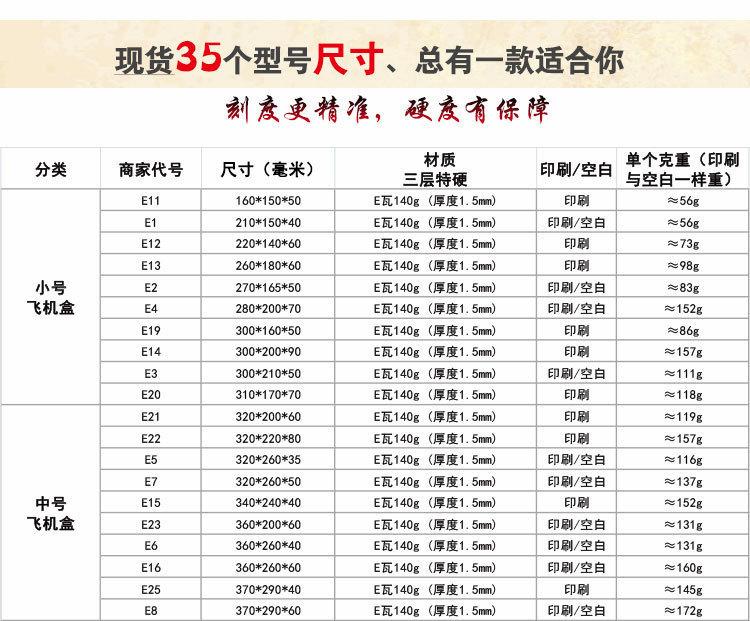 现货35个型号尺寸、总有一款适合你

刻度更精准，硬度有保障

| 分类 | 商家代号 | 尺寸（毫米） | 材质 三层特硬 | 印刷/空白 | 单个克重（印刷与空白一样重） |
|---|---|---|---|---|---|
| 小号飞机盒 | E11 | 160*150*50 | E瓦140g（厚度1.5mm） | 印刷 | ≈56g |
| | E1 | 210*150*40 | E瓦140g（厚度1.5mm） | 印刷/空白 | ≈56g |
| | E12 | 220*140*60 | E瓦140g（厚度1.5mm） | 印刷 | ≈73g |
| | E13 | 260*180*60 | E瓦140g（厚度1.5mm） | 印刷 | ≈98g |
| | E2 | 270*165*50 | E瓦140g（厚度1.5mm） | 印刷/空白 | ≈83g |
| | E4 | 280*200*70 | E瓦140g（厚度1.5mm） | 印刷/空白 | ≈152g |
| | E19 | 300*160*50 | E瓦140g（厚度1.5mm） | 印刷 | ≈86g |
| | E14 | 300*200*90 | E瓦140g（厚度1.5mm） | 印刷 | ≈157g |
| | E3 | 300*210*50 | E瓦140g（厚度1.5mm） | 印刷/空白 | ≈111g |
| | E20 | 310*170*70 | E瓦140g（厚度1.5mm） | 印刷 | ≈118g |
| 中号飞机盒 | E21 | 320*200*60 | E瓦140g（厚度1.5mm） | 印刷 | ≈119g |
| | E22 | 320*220*80 | E瓦140g（厚度1.5mm） | 印刷 | ≈157g |
| | E5 | 320*260*35 | E瓦140g（厚度1.5mm） | 印刷/空白 | ≈116g |
| | E7 | 320*260*50 | E瓦140g（厚度1.5mm） | 印刷/空白 | ≈137g |
| | E15 | 340*240*40 | E瓦140g（厚度1.5mm） | 印刷 | ≈152g |
| | E23 | 360*200*60 | E瓦140g（厚度1.5mm） | 印刷/空白 | ≈131g |
| | E6 | 360*260*40 | E瓦140g（厚度1.5mm） | 印刷/空白 | ≈131g |
| | E16 | 360*260*60 | E瓦140g（厚度1.5mm） | 印刷/空白 | ≈160g |
| | E25 | 370*290*40 | E瓦140g（厚度1.5mm） | 印刷 | ≈145g |
| | E8 | 370*290*60 | E瓦140g（厚度1.5mm） | 印刷/空白 | ≈172g |